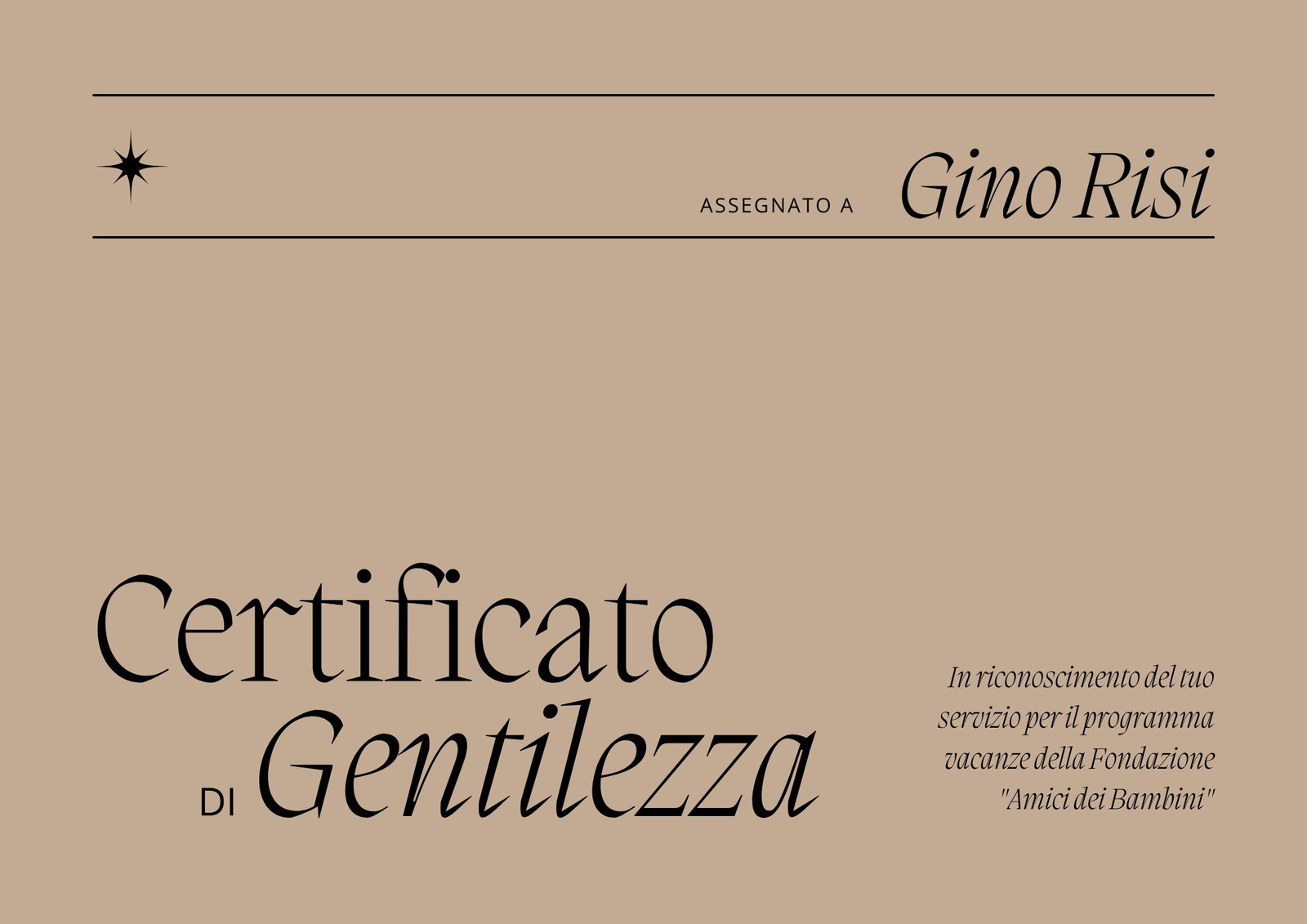 ASSEGNATO A Gino Risi

Certificato
DI Gentilezza

In riconoscimento del tuo servizio per il programma vacanze della Fondazione "Amici dei Bambini"